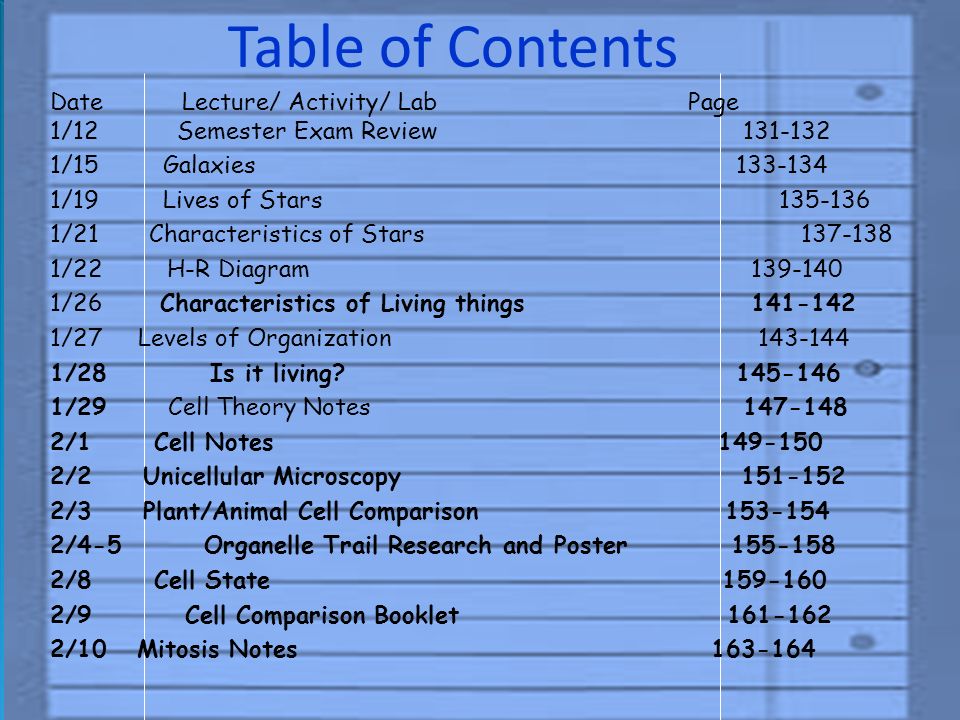 Table of Contents

| Date | Lecture/ Activity/ Lab | Page |
|---|---|---|
| 1/12 | Semester Exam Review | 131-132 |
| 1/15 | Galaxies | 133-134 |
| 1/19 | Lives of Stars | 135-136 |
| 1/21 | Characteristics of Stars | 137-138 |
| 1/22 | H-R Diagram | 139-140 |
| 1/26 | Characteristics of Living things | 141-142 |
| 1/27 | Levels of Organization | 143-144 |
| 1/28 | Is it living? | 145-146 |
| 1/29 | Cell Theory Notes | 147-148 |
| 2/1 | Cell Notes | 149-150 |
| 2/2 | Unicellular Microscopy | 151-152 |
| 2/3 | Plant/Animal Cell Comparison | 153-154 |
| 2/4-5 | Organelle Trail Research and Poster | 155-158 |
| 2/8 | Cell State | 159-160 |
| 2/9 | Cell Comparison Booklet | 161-162 |
| 2/10 | Mitosis Notes | 163-164 |